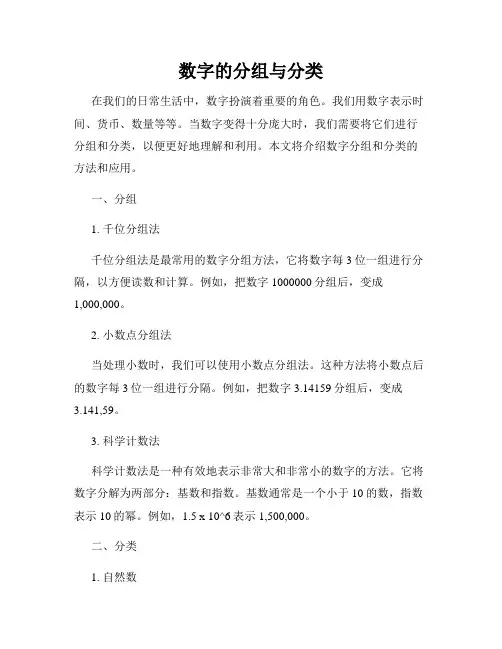 数字的分组与分类

在我们的日常生活中，数字扮演着重要的角色。我们用数字表示时间、货币、数量等等。当数字变得十分庞大时，我们需要将它们进行分组和分类，以便更好地理解和利用。本文将介绍数字分组和分类的方法和应用。

一、分组

1. 千位分组法

千位分组法是最常用的数字分组方法，它将数字每 3 位一组进行分隔，以方便读数和计算。例如，把数字 1000000 分组后，变成 1,000,000。

2. 小数点分组法

当处理小数时，我们可以使用小数点分组法。这种方法将小数点后的数字每 3 位一组进行分隔。例如，把数字 3.14159 分组后，变成 3.141,59。

3. 科学计数法

科学计数法是一种有效地表示非常大和非常小的数字的方法。它将数字分解为两部分：基数和指数。基数通常是一个小于 10 的数，指数表示 10 的幂。例如，1.5 x 10^6 表示 1,500,000。

二、分类

1. 自然数